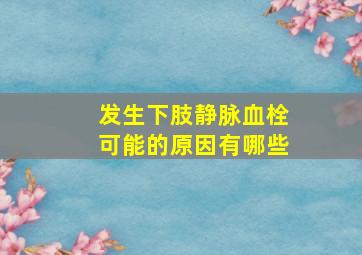 发生下肢静脉血栓
可能的原因有哪些